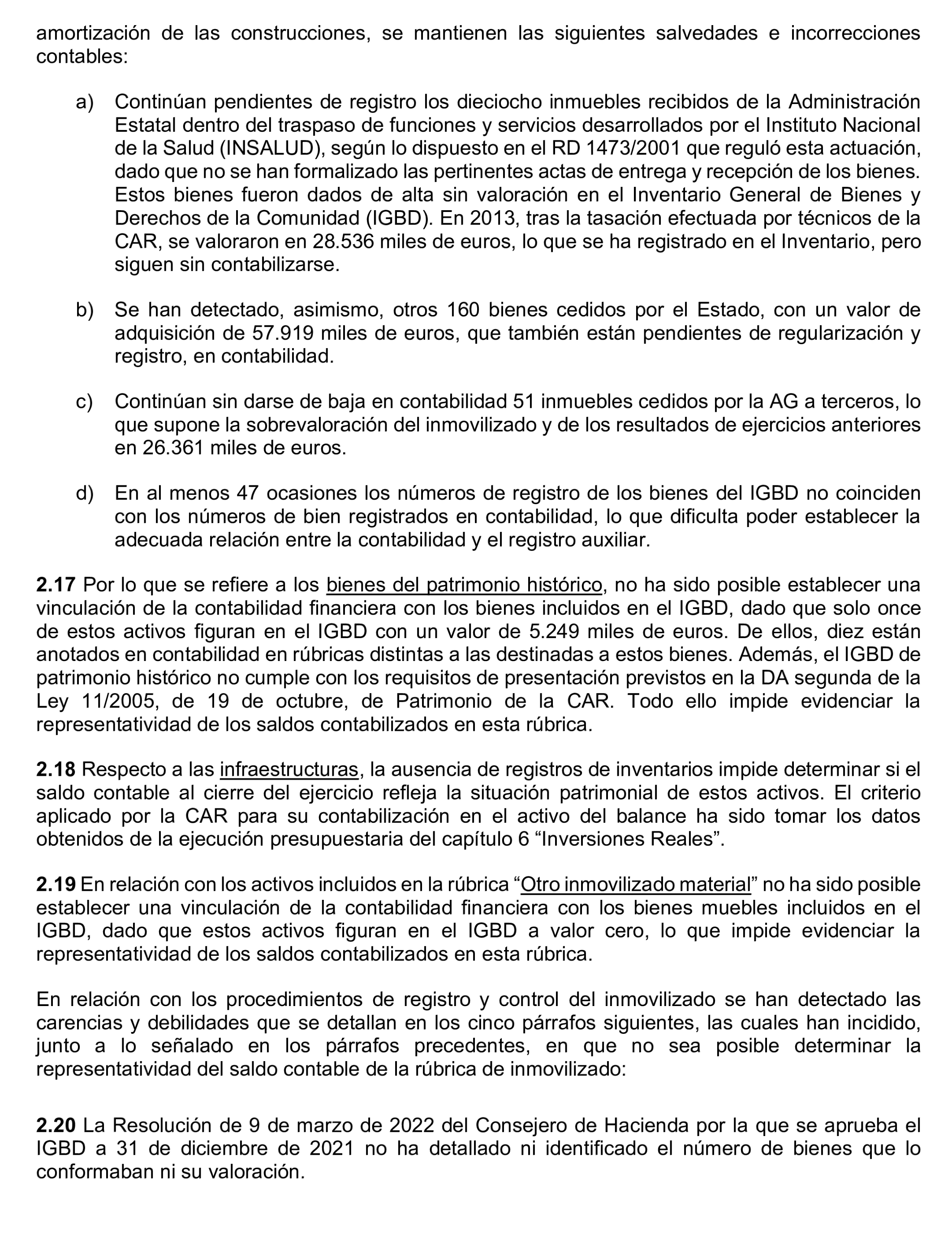 amortización de las construcciones, se mantienen las siguientes salvedades e incorrecciones contables:

a) Continúan pendientes de registro los dieciocho inmuebles recibidos de la Administración Estatal dentro del traspaso de funciones y servicios desarrollados por el Instituto Nacional de la Salud (INSALUD), según lo dispuesto en el RD 1473/2001 que reguló esta actuación, dado que no se han formalizado las pertinentes actas de entrega y recepción de los bienes. Estos bienes fueron dados de alta sin valoración en el Inventario General de Bienes y Derechos de la Comunidad (IGBD). En 2013, tras la tasación efectuada por técnicos de la CAR, se valoraron en 28.536 miles de euros, lo que se ha registrado en el Inventario, pero siguen sin contabilizarse.

b) Se han detectado, asimismo, otros 160 bienes cedidos por el Estado, con un valor de adquisición de 57.919 miles de euros, que también están pendientes de regularización y registro, en contabilidad.

c) Continúan sin darse de baja en contabilidad 51 inmuebles cedidos por la AG a terceros, lo que supone la sobrevaloración del inmovilizado y de los resultados de ejercicios anteriores en 26.361 miles de euros.

d) En al menos 47 ocasiones los números de registro de los bienes del IGBD no coinciden con los números de bien registrados en contabilidad, lo que dificulta poder establecer la adecuada relación entre la contabilidad y el registro auxiliar.

2.17 Por lo que se refiere a los bienes del patrimonio histórico, no ha sido posible establecer una vinculación de la contabilidad financiera con los bienes incluidos en el IGBD, dado que solo once de estos activos figuran en el IGBD con un valor de 5.249 miles de euros. De ellos, diez están anotados en contabilidad en rúbricas distintas a las destinadas a estos bienes. Además, el IGBD de patrimonio histórico no cumple con los requisitos de presentación previstos en la DA segunda de la Ley 11/2005, de 19 de octubre, de Patrimonio de la CAR. Todo ello impide evidenciar la representatividad de los saldos contabilizados en esta rúbrica.

2.18 Respecto a las infraestructuras, la ausencia de registros de inventarios impide determinar si el saldo contable al cierre del ejercicio refleja la situación patrimonial de estos activos. El criterio aplicado por la CAR para su contabilización en el activo del balance ha sido tomar los datos obtenidos de la ejecución presupuestaria del capítulo 6 “Inversiones Reales”.

2.19 En relación con los activos incluidos en la rúbrica “Otro inmovilizado material” no ha sido posible establecer una vinculación de la contabilidad financiera con los bienes muebles incluidos en el IGBD, dado que estos activos figuran en el IGBD a valor cero, lo que impide evidenciar la representatividad de los saldos contabilizados en esta rúbrica.

En relación con los procedimientos de registro y control del inmovilizado se han detectado las carencias y debilidades que se detallan en los cinco párrafos siguientes, las cuales han incidido, junto a lo señalado en los párrafos precedentes, en que no sea posible determinar la representatividad del saldo contable de la rúbrica de inmovilizado:

2.20 La Resolución de 9 de marzo de 2022 del Consejero de Hacienda por la que se aprueba el IGBD a 31 de diciembre de 2021 no ha detallado ni identificado el número de bienes que lo conformaban ni su valoración.